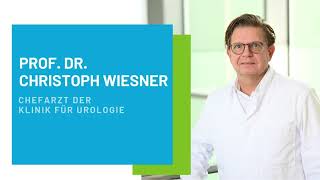 PROF. DR.
CHRISTOPH WIESNER

CHEFARZT DER
KLINIK FÜR UROLOGIE